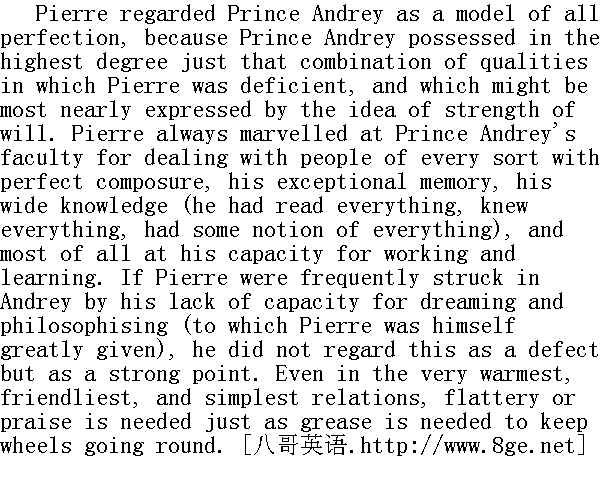 Pierre regarded Prince Andrey as a model of all perfection, because Prince Andrey possessed in the highest degree just that combination of qualities in which Pierre was deficient, and which might be most nearly expressed by the idea of strength of will. Pierre always marvelled at Prince Andrey's faculty for dealing with people of every sort with perfect composure, his exceptional memory, his wide knowledge (he had read everything, knew everything, had some notion of everything), and most of all at his capacity for working and learning. If Pierre were frequently struck in Andrey by his lack of capacity for dreaming and philosophising (to which Pierre was himself greatly given), he did not regard this as a defect but as a strong point. Even in the very warmest, friendliest, and simplest relations, flattery or praise is needed just as grease is needed to keep wheels going round. [八哥英语.http://www.8ge.net]